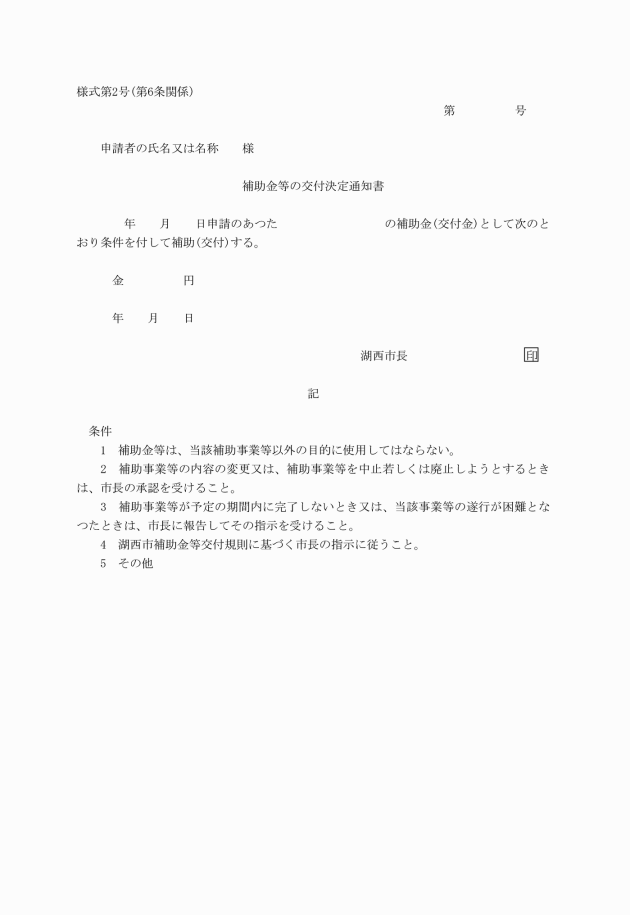 様式第2号(第6条関係)

第　　号

申請者の氏名又は名称　様

補助金等の交付決定通知書

年　月　日申請のあつた　　　　の補助金(交付金)として次のとおり条件を付して補助(交付)する。

金　　円

年　月　日

湖西市長　　印

記

条件

1　補助金等は、当該補助事業等以外の目的に使用してはならない。

2　補助事業等の内容の変更又は、補助事業等を中止若しくは廃止しようとするときは、市長の承認を受けること。

3　補助事業等が予定の期間内に完了しないとき又は、当該事業等の遂行が困難となつたときは、市長に報告してその指示を受けること。

4　湖西市補助金等交付規則に基づく市長の指示に従うこと。

5　その他